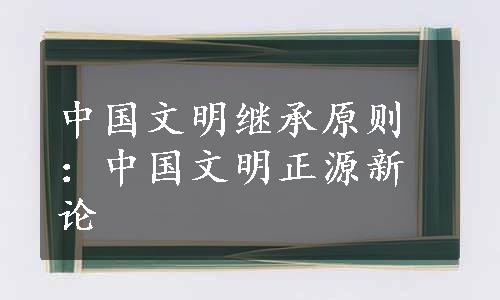 中国文明继承原则：中国文明正源新论